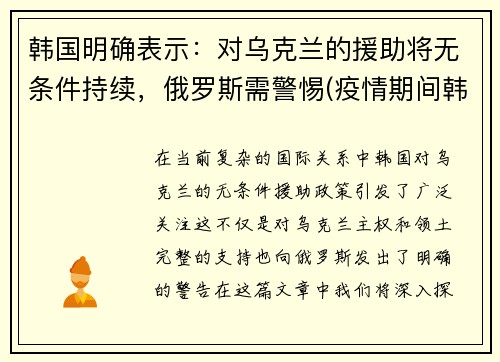 韩国明确表示：对乌克兰的援助将无条件持续，俄罗斯需警惕(疫情期间韩

在当前复杂的国际关系中韩国对乌克兰的无条件援助政策引发了广泛关注这不仅是对乌克兰主权和领土完整的支持也向俄罗斯发出了明确的警告在这篇文章中我们将深入探